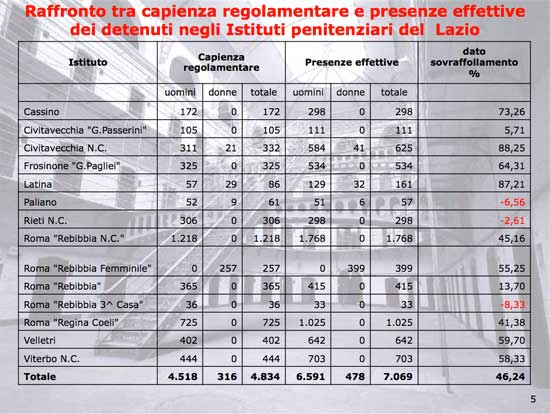 Raffronto tra capienza regolamentare e presenze effettive dei detenuti negli Istituti penitenziari del Lazio

| Istituto | Capienza regolamentare | | | Presenze effettive | | | dato sovraffollamento % |
|---|---|---|---|---|---|---|---|
| | uomini | donne | totale | uomini | donne | totale | |
| Cassino | 172 | 0 | 172 | 298 | 0 | 298 | 73,26 |
| Civitavecchia "G.Passerini" | 105 | 0 | 105 | 111 | 0 | 111 | 5,71 |
| Civitavecchia N.C. | 311 | 21 | 332 | 584 | 41 | 625 | 88,25 |
| Frosinone "G.Pagliei" | 325 | 0 | 325 | 534 | 0 | 534 | 64,31 |
| Latina | 57 | 29 | 86 | 129 | 32 | 161 | 87,21 |
| Paliano | 52 | 9 | 61 | 51 | 6 | 57 | -6,56 |
| Rieti N.C. | 306 | 0 | 306 | 298 | 0 | 298 | -2,61 |
| Roma "Rebibbia N.C." | 1.218 | 0 | 1.218 | 1.768 | 0 | 1.768 | 45,16 |
| Roma "Rebibbia Femminile" | 0 | 257 | 257 | 0 | 399 | 399 | 55,25 |
| Roma "Rebibbia" | 365 | 0 | 365 | 415 | 0 | 415 | 13,70 |
| Roma "Rebibbia 3^ Casa" | 36 | 0 | 36 | 33 | 0 | 33 | -8,33 |
| Roma "Regina Coeli" | 725 | 0 | 725 | 1.025 | 0 | 1.025 | 41,38 |
| Velletri | 402 | 0 | 402 | 642 | 0 | 642 | 59,70 |
| Viterbo N.C. | 444 | 0 | 444 | 703 | 0 | 703 | 58,33 |
| Totale | 4.518 | 316 | 4.834 | 6.591 | 478 | 7.069 | 46,24 |

5